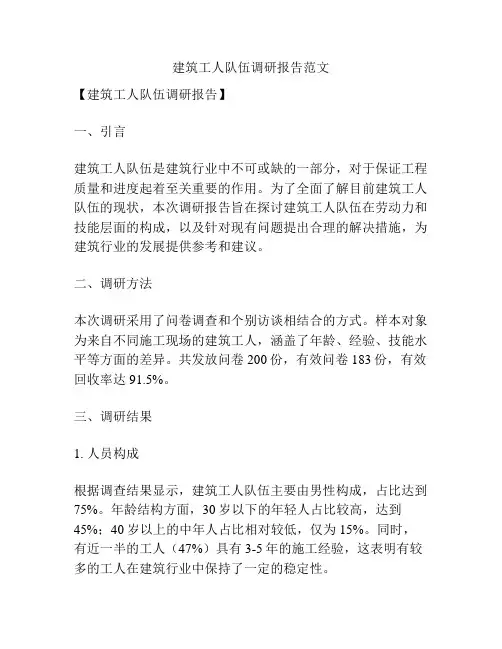 建筑工人队伍调研报告范文

【建筑工人队伍调研报告】

一、引言

建筑工人队伍是建筑行业中不可或缺的一部分，对于保证工程质量和进度起着至关重要的作用。为了全面了解目前建筑工人队伍的现状，本次调研报告旨在探讨建筑工人队伍在劳动力和技能层面的构成，以及针对现有问题提出合理的解决措施，为建筑行业的发展提供参考和建议。

二、调研方法

本次调研采用了问卷调查和个别访谈相结合的方式。样本对象为来自不同施工现场的建筑工人，涵盖了年龄、经验、技能水平等方面的差异。共发放问卷 200 份，有效问卷 183 份，有效回收率达 91.5%。

三、调研结果

1. 人员构成

根据调查结果显示，建筑工人队伍主要由男性构成，占比达到 75%。年龄结构方面，30 岁以下的年轻人占比较高，达到 45%；40 岁以上的中年人占比相对较低，仅为 15%。同时，有近一半的工人（47%）具有 3-5 年的施工经验，这表明有较多的工人在建筑行业中保持了一定的稳定性。